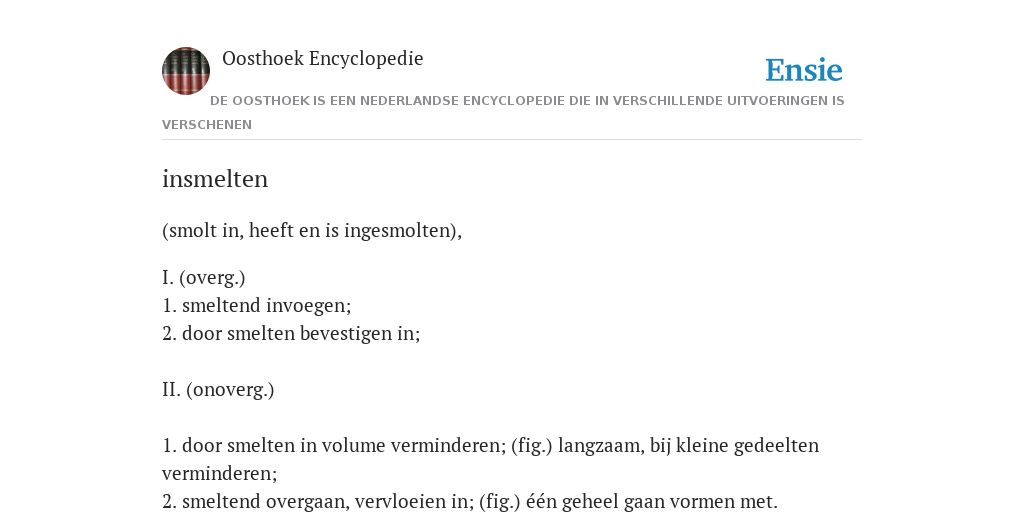 Oosthoek Encyclopedie

Ensie

DE OOSTHOEK IS EEN NEDERLANDSE ENCYCLOPEDIE DIE IN VERSCHILLENDE UITVOERINGEN IS VERSCHENEN

insmelten

(smolt in, heeft en is ingesmolten),

I. (overg.)
1. smeltend invoegen;
2. door smelten bevestigen in;

II. (onoverg.)

1. door smelten in volume verminderen; (fig.) langzaam, bij kleine gedeelten verminderen;
2. smeltend overgaan, vervloeien in; (fig.) één geheel gaan vormen met.